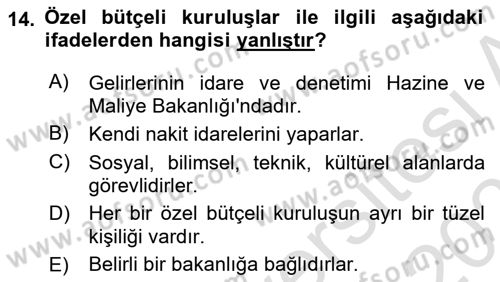 14. Özel bütçeli kuruluşlar ile ilgili aşağıdaki ifadelerden hangisi yanlıştır?

A) Gelirlerinin idare ve denetimi Hazine ve Maliye Bakanlığı'ndadır.
B) Kendi nakit idarelerini yaparlar.
C) Sosyal, bilimsel, teknik, kültürel alanlarda görevlidirler.
D) Her bir özel bütçeli kuruluşun ayrı bir tüzel kişiliği vardır.
E) Belirli bir bakanlığa bağlıdırlar.

www.aofsoru.com